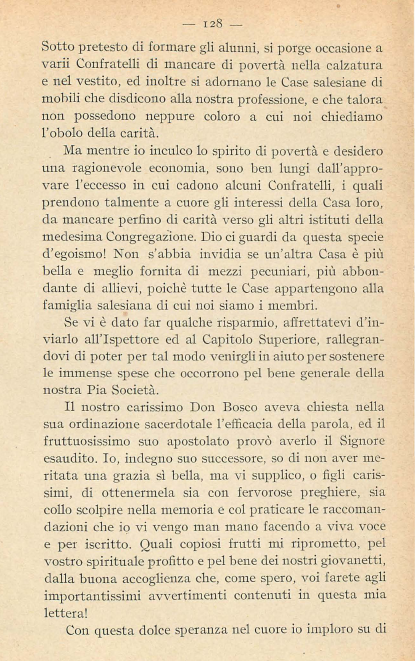 — 128 —

Sotto pretesto di formare gli alunni, si porge occasione a varii Confratelli di mancare di povertà nella calzatura e nel vestito, ed inoltre si adornano le Case salesiane di mobili che disdicono alla nostra professione, e che talora non possedono neppure coloro a cui noi chiediamo l'obolo della carità.

Ma mentre io inculco lo spirito di povertà e desidero una ragionevole economia, sono ben lungi dall'approvare l'eccesso in cui cadono alcuni Confratelli, i quali prendono talmente a cuore gli interessi della Casa loro, da mancare perfino di carità verso gli altri istituti della medesima Congregazione. Dio ci guardi da questa specie d'egoismo! Non s'abbia invidia se un'altra Casa è più bella e meglio fornita di mezzi pecuniari, più abbondante di allievi, poichè tutte le Case appartengono alla famiglia salesiana di cui noi siamo i membri.

Se vi è dato far qualche risparmio, affrettatevi d'inviarlo all'Ispettore ed al Capitolo Superiore, rallegrandovi di poter per tal modo venirgli in aiuto per sostenere le immense spese che occorrono pel bene generale della nostra Pia Società.

Il nostro carissimo Don Bosco aveva chiesta nella sua ordinazione sacerdotale l'efficacia della parola, ed il fruttuosissimo suo apostolato provò averlo il Signore esaudito. Io, indegno suo successore, so di non aver meritata una grazia sì bella, ma vi supplico, o figli carissimi, di ottenermela sia con fervorose preghiere, sia collo scolpire nella memoria e col praticare le raccomandazioni che io vi vengo man mano facendo a viva voce e per iscritto. Quali copiosi frutti mi riprometto, pel vostro spirituale profitto e pel bene dei nostri giovanetti, dalla buona accoglienza che, come spero, voi farete agli importantissimi avvertimenti contenuti in questa mia lettera!

Con questa dolce speranza nel cuore io imploro su di